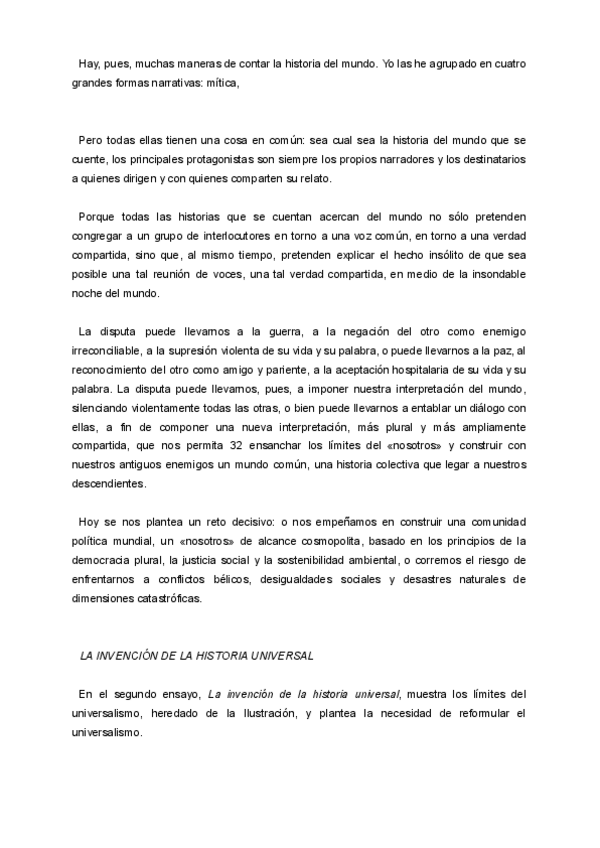 Hay, pues, muchas maneras de contar la historia del mundo. Yo las he agrupado en cuatro grandes formas narrativas: mítica,

Pero todas ellas tienen una cosa en común: sea cual sea la historia del mundo que se cuente, los principales protagonistas son siempre los propios narradores y los destinatarios a quienes dirigen y con quienes comparten su relato.

Porque todas las historias que se cuentan acercan del mundo no sólo pretenden congregar a un grupo de interlocutores en torno a una voz común, en torno a una verdad compartida, sino que, al mismo tiempo, pretenden explicar el hecho insólito de que sea posible una tal reunión de voces, una tal verdad compartida, en medio de la insondable noche del mundo.

La disputa puede llevarnos a la guerra, a la negación del otro como enemigo irreconciliable, a la supresión violenta de su vida y su palabra, o puede llevarnos a la paz, al reconocimiento del otro como amigo y pariente, a la aceptación hospitalaria de su vida y su palabra. La disputa puede llevarnos, pues, a imponer nuestra interpretación del mundo, silenciando violentamente todas las otras, o bien puede llevarnos a entablar un diálogo con ellas, a fin de componer una nueva interpretación, más plural y más ampliamente compartida, que nos permita 32 ensanchar los límites del «nosotros» y construir con nuestros antiguos enemigos un mundo común, una historia colectiva que legar a nuestros descendientes.

Hoy se nos plantea un reto decisivo: o nos empeñamos en construir una comunidad política mundial, un «nosotros» de alcance cosmopolita, basado en los principios de la democracia plural, la justicia social y la sostenibilidad ambiental, o corremos el riesgo de enfrentarnos a conflictos bélicos, desigualdades sociales y desastres naturales de dimensiones catastróficas.

LA INVENCIÓN DE LA HISTORIA UNIVERSAL

En el segundo ensayo, La invención de la historia universal, muestra los límites del universalismo, heredado de la Ilustración, y plantea la necesidad de reformular el universalismo.